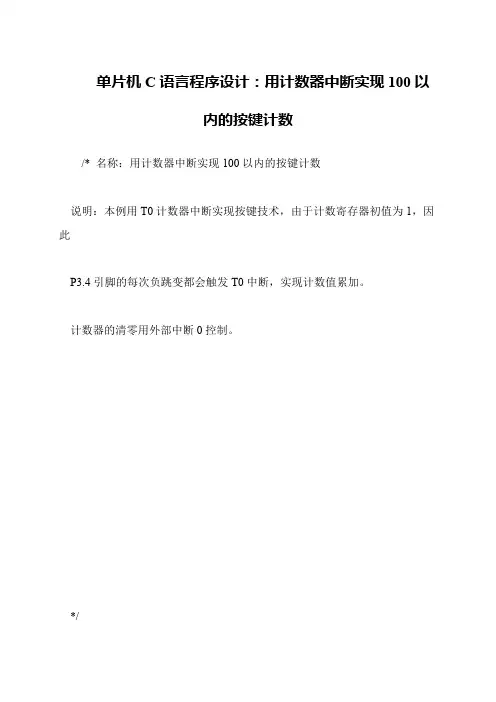 单片机 C 语言程序设计：用计数器中断实现 100 以内的按键计数

/* 名称：用计数器中断实现 100 以内的按键计数

说明：本例用 T0 计数器中断实现按键技术，由于计数寄存器初值为 1，因此

P3.4 引脚的每次负跳变都会触发 T0 中断，实现计数值累加。

计数器的清零用外部中断 0 控制。

*/